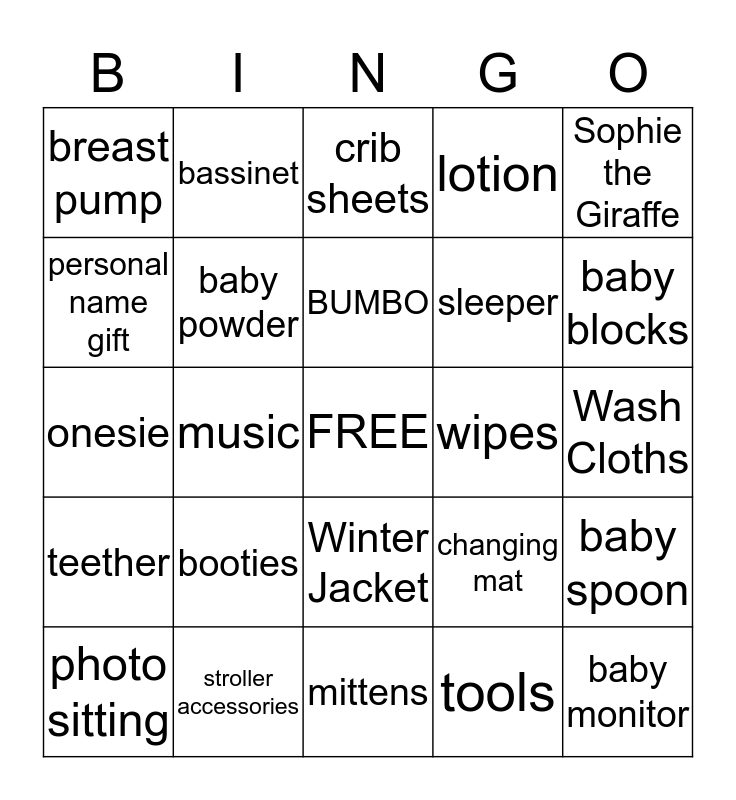 | B | I | N | G | O |
|---|---|---|---|---|
| breast pump | bassinet | crib sheets | lotion | Sophie the Giraffe |
| personal name gift | baby powder | BUMBO | sleeper | baby blocks |
| onesie | music | FREE | wipes | Wash Cloths |
| teether | booties | Winter Jacket | changing mat | baby spoon |
| photo sitting | stroller accessories | mittens | tools | baby monitor |